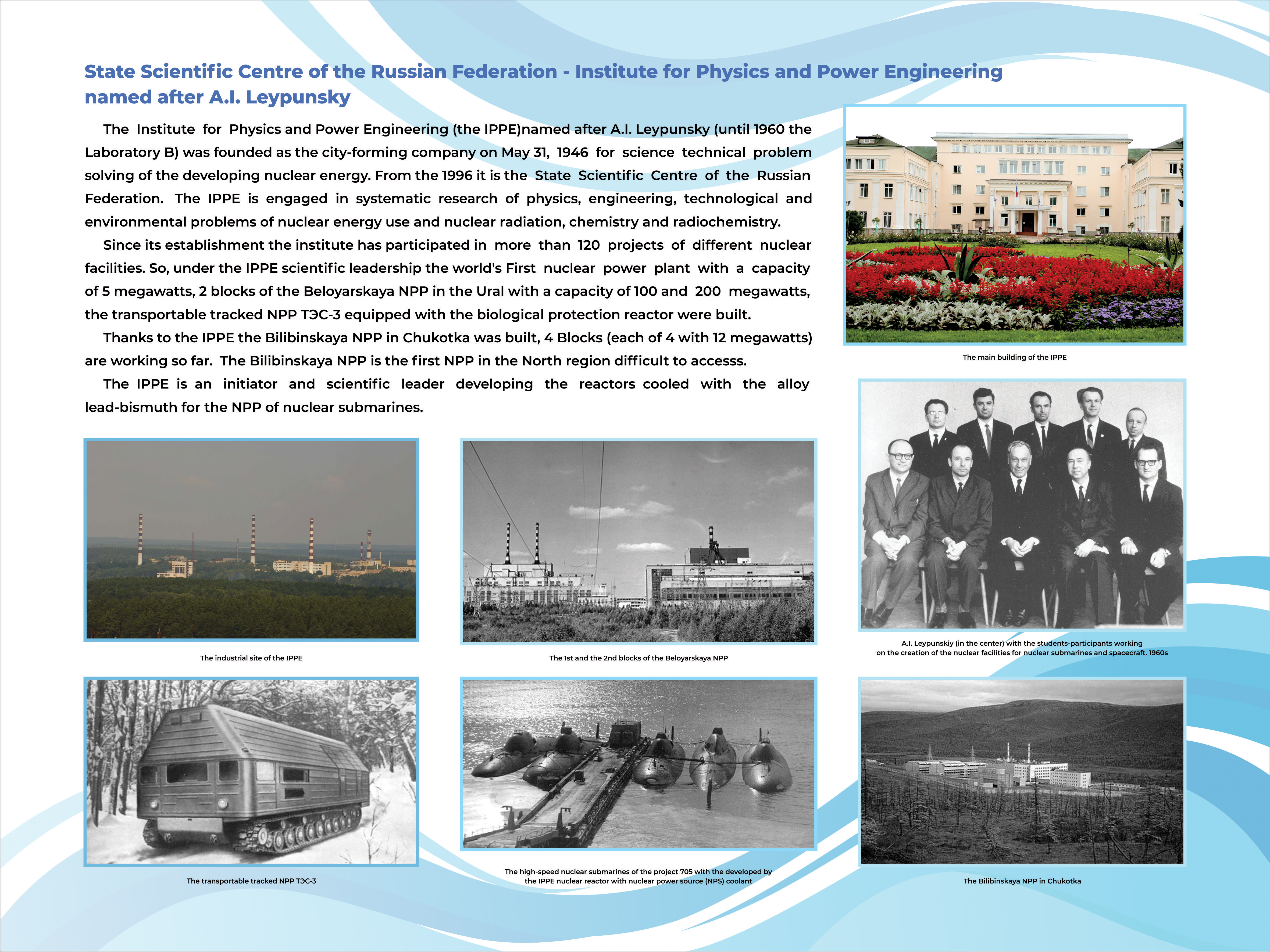 State Scientific Centre of the Russian Federation - Institute for Physics and Power Engineering named after A.I. Leypunsky

The Institute for Physics and Power Engineering (the IPPE)named after A.I. Leypunsky (until 1960 the Laboratory B) was founded as the city-forming company on May 31, 1946 for science technical problem solving of the developing nuclear energy. From the 1996 it is the State Scientific Centre of the Russian Federation. The IPPE is engaged in systematic research of physics, engineering, technological and environmental problems of nuclear energy use and nuclear radiation, chemistry and radiochemistry.

Since its establishment the institute has participated in more than 120 projects of different nuclear facilities. So, under the IPPE scientific leadership the world's First nuclear power plant with a capacity of 5 megawatts, 2 blocks of the Beloyarskaya NPP in the Ural with a capacity of 100 and 200 megawatts, the transportable tracked NPP ТЭС-3 equipped with the biological protection reactor were built.

Thanks to the IPPE the Bilibinskaya NPP in Chukotka was built, 4 Blocks (each of 4 with 12 megawatts) are working so far. The Bilibinskaya NPP is the first NPP in the North region difficult to accesss.

The IPPE is an initiator and scientific leader developing the reactors cooled with the alloy lead-bismuth for the NPP of nuclear submarines.

The main building of the IPPE

The industrial site of the IPPE

The 1st and the 2nd blocks of the Beloyarskaya NPP

A.I. Leypunskiy (in the center) with the students-participants working on the creation of the nuclear facilities for nuclear submarines and spacecraft. 1960s

The transportable tracked NPP ТЭС-3

The high-speed nuclear submarines of the project 705 with the developed by the IPPE nuclear reactor with nuclear power source (NPS) coolant

The Bilibinskaya NPP in Chukotka